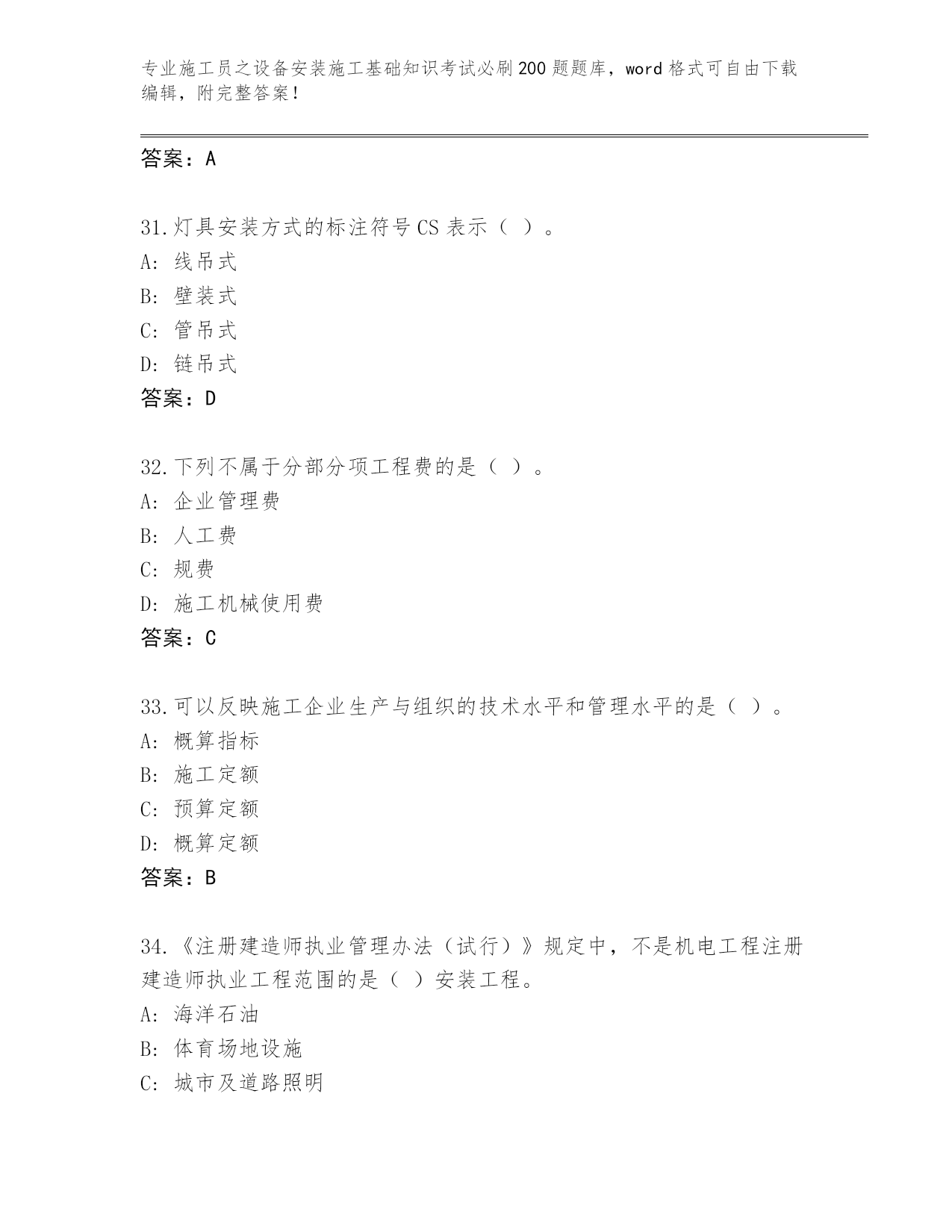 专业施工员之设备安装施工基础知识考试必刷200题题库，word格式可自由下载编辑，附完整答案！

答案：A

31.灯具安装方式的标注符号CS表示（ ）。
A: 线吊式
B: 壁装式
C: 管吊式
D: 链吊式
答案：D

32.下列不属于分部分项工程费的是（ ）。
A: 企业管理费
B: 人工费
C: 规费
D: 施工机械使用费
答案：C

33.可以反映施工企业生产与组织的技术水平和管理水平的是（ ）。
A: 概算指标
B: 施工定额
C: 预算定额
D: 概算定额
答案：B

34.《注册建造师执业管理办法（试行）》规定中，不是机电工程注册建造师执业工程范围的是（ ）安装工程。
A: 海洋石油
B: 体育场地设施
C: 城市及道路照明